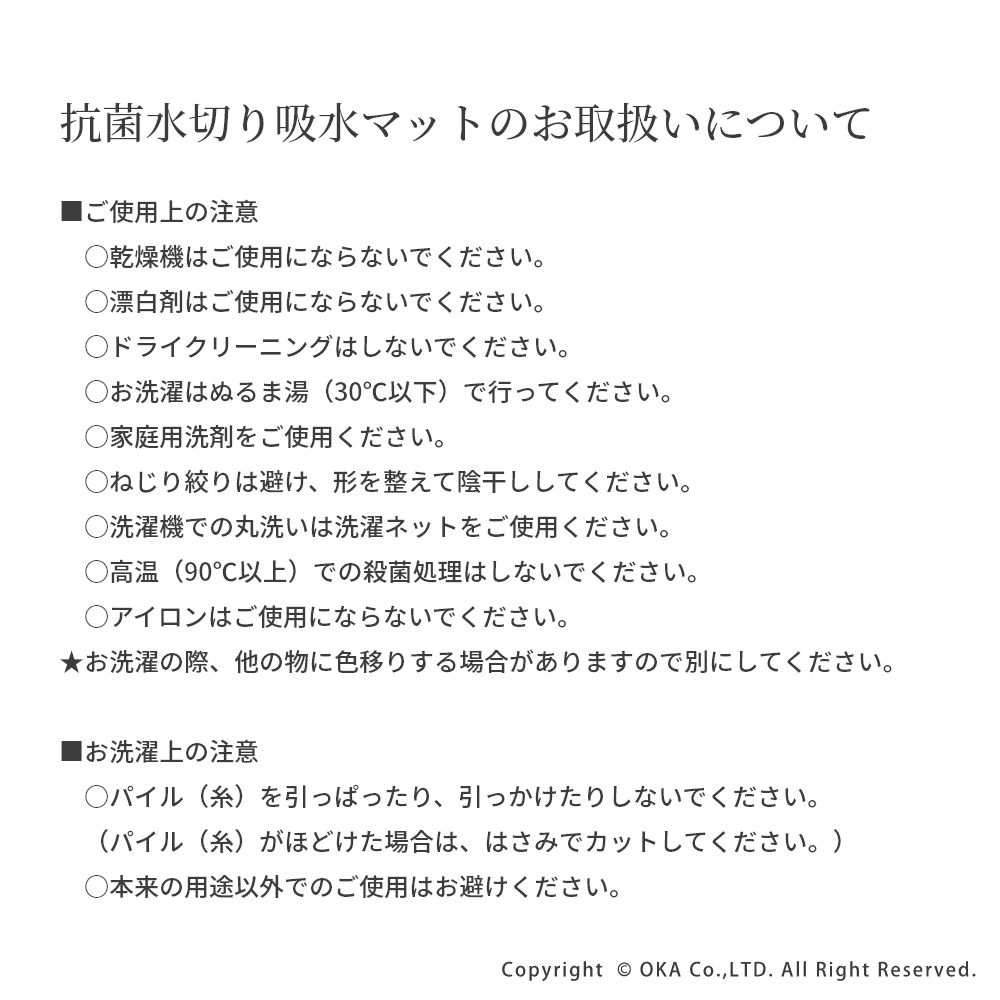 抗菌水切り吸水マットのお取扱いについて

■ご使用上の注意
○乾燥機はご使用にならないでください。
○漂白剤はご使用にならないでください。
○ドライクリーニングはしないでください。
○お洗濯はぬるま湯（30℃以下）で行ってください。
○家庭用洗剤をご使用ください。
○ねじり絞りは避け、形を整えて陰干ししてください。
○洗濯機での丸洗いは洗濯ネットをご使用ください。
○高温（90℃以上）での殺菌処理はしないでください。
○アイロンはご使用にならないでください。
★お洗濯の際、他の物に色移りする場合がありますので別にしてください。

■お洗濯上の注意
○パイル（糸）を引っぱったり、引っかけたりしないでください。
（パイル（糸）がほどけた場合は、はさみでカットしてください。）
○本来の用途以外でのご使用はお避けください。

Copyright © OKA Co.,LTD. All Right Reserved.